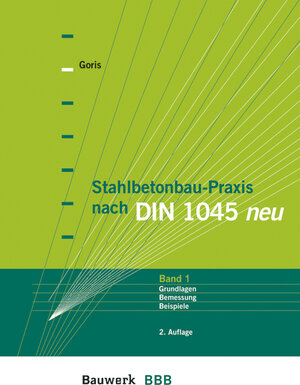 Goris

Stahlbetonbau-Praxis nach DIN 1045 neu

Band 1
Grundlagen
Bemessung
Beispiele

2. Auflage

Bauwerk BBB